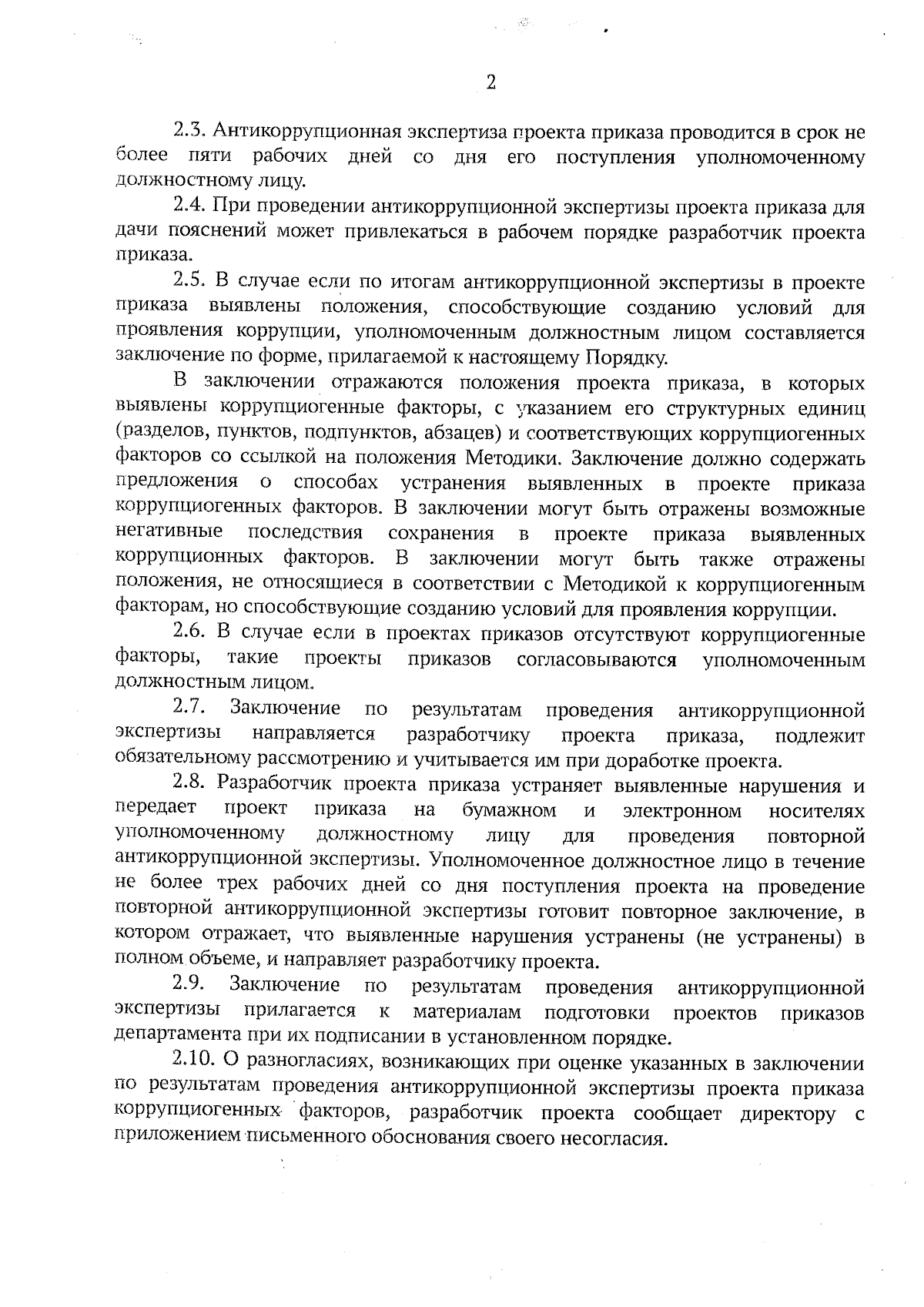 2

2.3. Антикоррупционная экспертиза проекта приказа проводится в срок не более пяти рабочих дней со дня его поступления уполномоченному должностному лицу.

2.4. При проведении антикоррупционной экспертизы проекта приказа для дачи пояснений может привлекаться в рабочем порядке разработчик проекта приказа.

2.5. В случае если по итогам антикоррупционной экспертизы в проекте приказа выявлены положения, способствующие созданию условий для проявления коррупции, уполномоченным должностным лицом составляется заключение по форме, прилагаемой к настоящему Порядку.

В заключении отражаются положения проекта приказа, в которых выявлены коррупциогенные факторы, с указанием его структурных единиц (разделов, пунктов, подпунктов, абзацев) и соответствующих коррупциогенных факторов со ссылкой на положения Методики. Заключение должно содержать предложения о способах устранения выявленных в проекте приказа коррупциогенных факторов. В заключении могут быть отражены возможные негативные последствия сохранения в проекте приказа выявленных коррупционных факторов. В заключении могут быть также отражены положения, не относящиеся в соответствии с Методикой к коррупциогенным факторам, но способствующие созданию условий для проявления коррупции.

2.6. В случае если в проектах приказов отсутствуют коррупциогенные факторы, такие проекты приказов согласовываются уполномоченным должностным лицом.

2.7. Заключение по результатам проведения антикоррупционной экспертизы направляется разработчику проекта приказа, подлежит обязательному рассмотрению и учитывается им при доработке проекта.

2.8. Разработчик проекта приказа устраняет выявленные нарушения и передает проект приказа на бумажном и электронном носителях уполномоченному должностному лицу для проведения повторной антикоррупционной экспертизы. Уполномоченное должностное лицо в течение не более трех рабочих дней со дня поступления проекта на проведение повторной антикоррупционной экспертизы готовит повторное заключение, в котором отражает, что выявленные нарушения устранены (не устранены) в полном объеме, и направляет разработчику проекта.

2.9. Заключение по результатам проведения антикоррупционной экспертизы прилагается к материалам подготовки проектов приказов департамента при их подписании в установленном порядке.

2.10. О разногласиях, возникающих при оценке указанных в заключении по результатам проведения антикоррупционной экспертизы проекта приказа коррупциогенных факторов, разработчик проекта сообщает директору с приложением письменного обоснования своего несогласия.